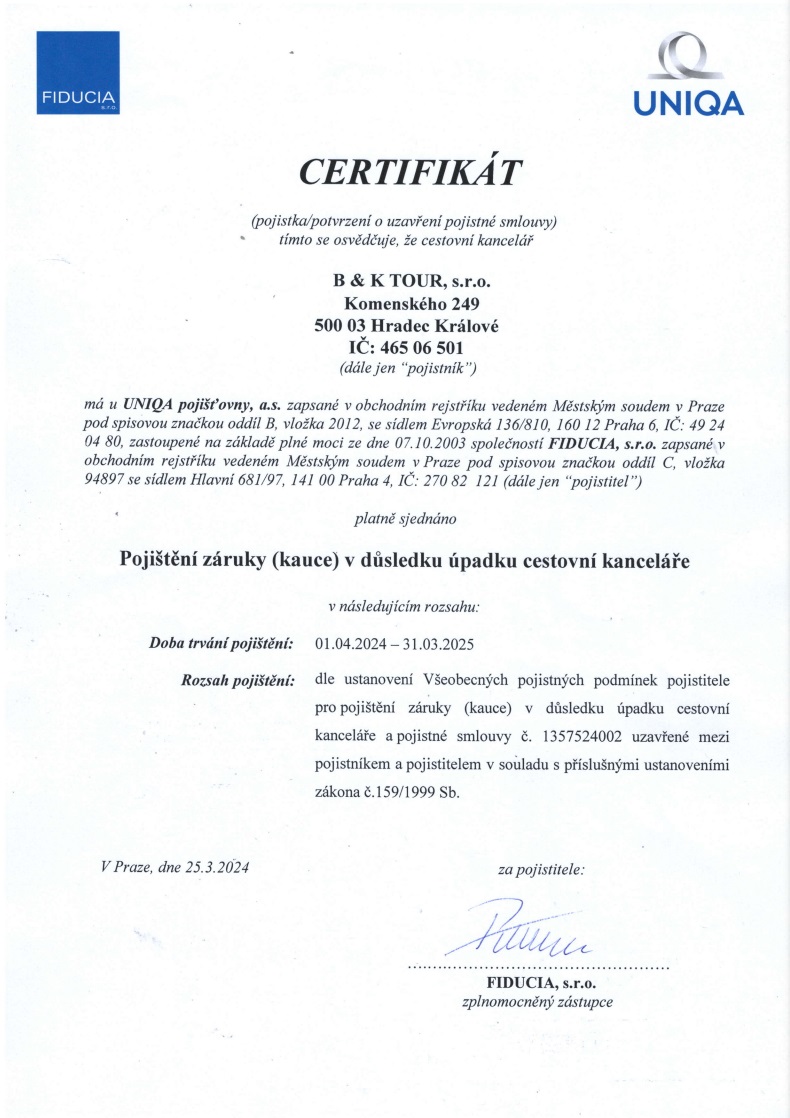 FIDUCIA s.r.o.

UNIQA

CERTIFIKÁT

(pojistka/potvrzení o uzavření pojistné smlouvy) tímto se osvědčuje, že cestovní kancelář

B & K TOUR, s.r.o.
Komenského 249
500 03 Hradec Králové
IČ: 465 06 501
(dále jen "pojistník")

má u UNIQA pojišťovny, a.s. zapsané v obchodním rejstříku vedeném Městským soudem v Praze pod spisovou značkou oddíl B, vložka 2012, se sídlem Evropská 136/810, 160 12 Praha 6, IČ: 49 24 04 80, zastoupené na základě plné moci ze dne 07.10.2003 společností FIDUCIA, s.r.o. zapsané v obchodním rejstříku vedeném Městským soudem v Praze pod spisovou značkou oddíl C, vložka 94897 se sídlem Hlavní 681/97, 141 00 Praha 4, IČ: 270 82 121 (dále jen "pojistitel")

platně sjednáno

Pojištění záruky (kauce) v důsledku úpadku cestovní kanceláře

v následujícím rozsahu:

Doba trvání pojištění: 01.04.2024 – 31.03.2025

Rozsah pojištění: dle ustanovení Všeobecných pojistných podmínek pojistitele pro pojištění záruky (kauce) v důsledku úpadku cestovní kanceláře a pojistné smlouvy č. 1357524002 uzavřené mezi pojistníkem a pojistitelem v souladu s příslušnými ustanoveními zákona č.159/1999 Sb.

V Praze, dne 25.3.2024

za pojistitele:

FIDUCIA, s.r.o.
zplnomocněný zástupce